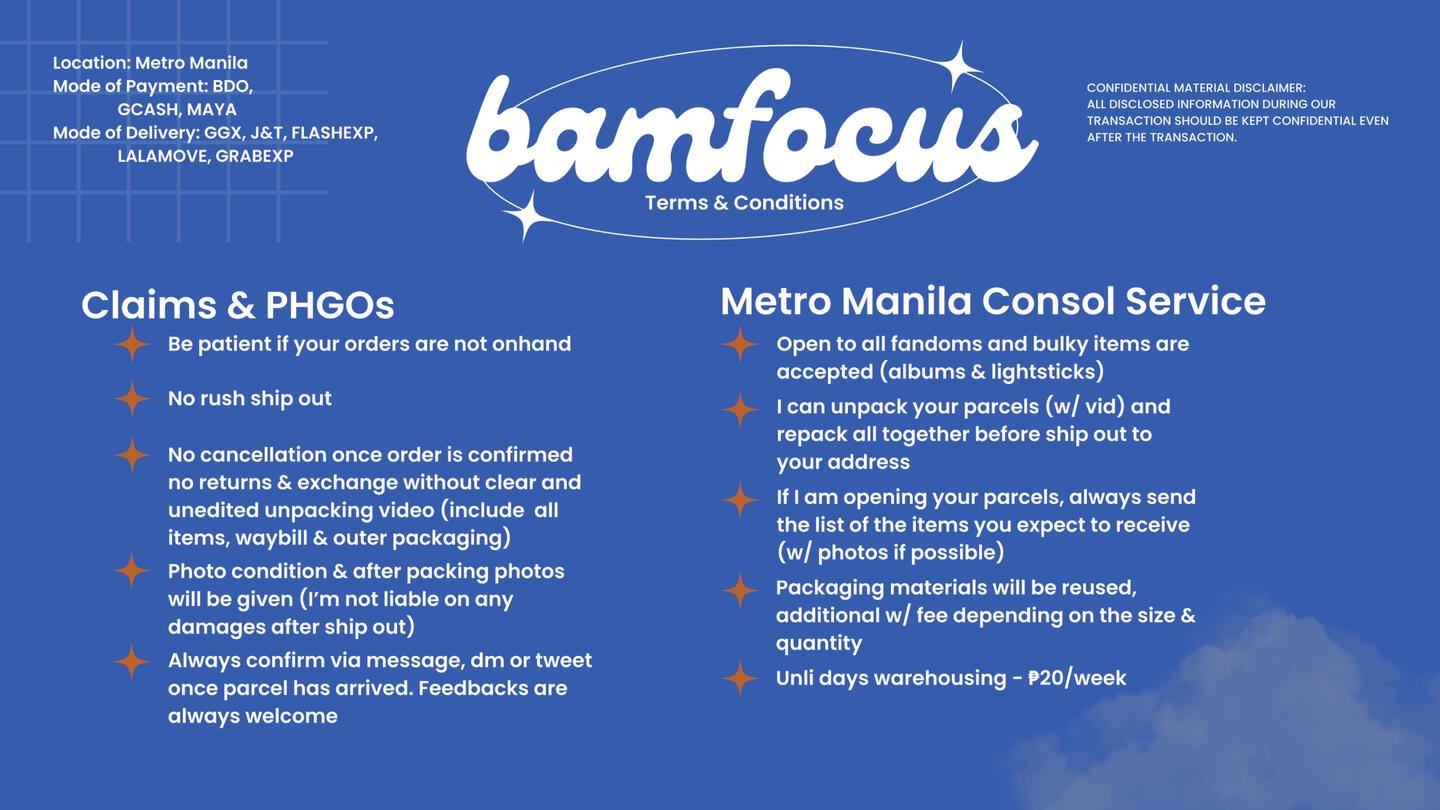 Location: Metro Manila
Mode of Payment: BDO, GCASH, MAYA
Mode of Delivery: GGX, J&T, FLASHEXP, LALAMOVE, GRABEXP

bamfocus
Terms & Conditions

CONFIDENTIAL MATERIAL DISCLAIMER:
ALL DISCLOSED INFORMATION DURING OUR TRANSACTION SHOULD BE KEPT CONFIDENTIAL EVEN AFTER THE TRANSACTION.

Claims & PHGOs

Be patient if your orders are not onhand

No rush ship out

No cancellation once order is confirmed no returns & exchange without clear and unedited unpacking video (include all items, waybill & outer packaging)

Photo condition & after packing photos will be given (I'm not liable on any damages after ship out)

Always confirm via message, dm or tweet once parcel has arrived. Feedbacks are always welcome

Metro Manila Consol Service

Open to all fandoms and bulky items are accepted (albums & lightsticks)

I can unpack your parcels (w/ vid) and repack all together before ship out to your address

If I am opening your parcels, always send the list of the items you expect to receive (w/ photos if possible)

Packaging materials will be reused, additional w/ fee depending on the size & quantity

Unli days warehousing - ₱20/week